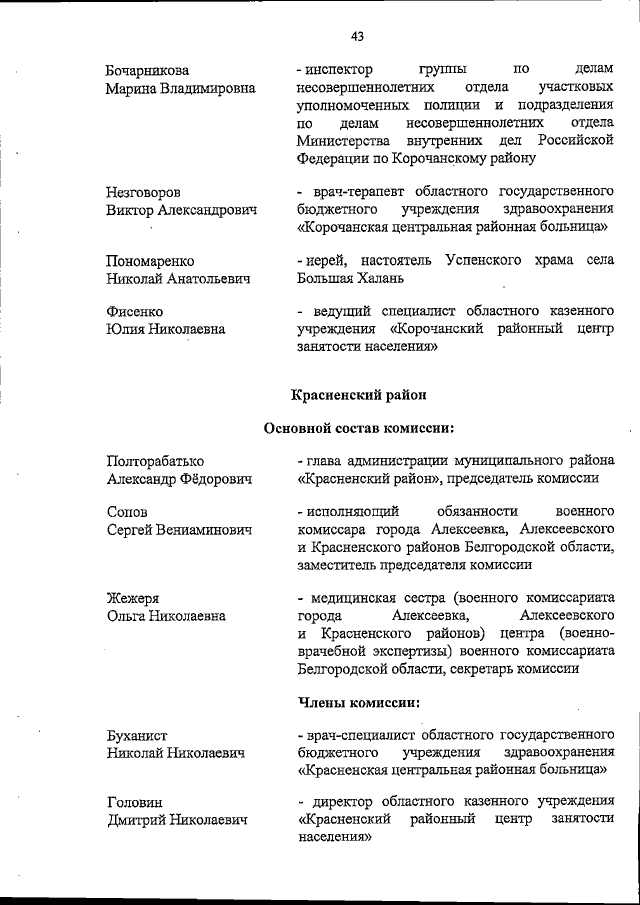 43

Бочарникова
Марина Владимировна

- инспектор группы по делам несовершеннолетних отдела участковых уполномоченных полиции и подразделения по делам несовершеннолетних отдела Министерства внутренних дел Российской Федерации по Корочанскому району

Незговоров
Виктор Александрович

- врач-терапевт областного государственного бюджетного учреждения здравоохранения «Корочанская центральная районная больница»

Пономаренко
Николай Анатольевич

- иерей, настоятель Успенского храма села Большая Халань

Фисенко
Юлия Николаевна

- ведущий специалист областного казенного учреждения «Корочанский районный центр занятости населения»

Красненский район

Основной состав комиссии:

Полторабатько
Александр Фёдорович

- глава администрации муниципального района «Красненский район», председатель комиссии

Сопов
Сергей Вениаминович

- исполняющий обязанности военного комиссара города Алексеевка, Алексеевского и Красненского районов Белгородской области, заместитель председателя комиссии

Жежеря
Ольга Николаевна

- медицинская сестра (военного комиссариата города Алексеевка, Алексеевского и Красненского районов) центра (военно-врачебной экспертизы) военного комиссариата Белгородской области, секретарь комиссии

Члены комиссии:

Буханист
Николай Николаевич

- врач-специалист областного государственного бюджетного учреждения здравоохранения «Красненская центральная районная больница»

Головин
Дмитрий Николаевич

- директор областного казенного учреждения «Красненский районный центр занятости населения»